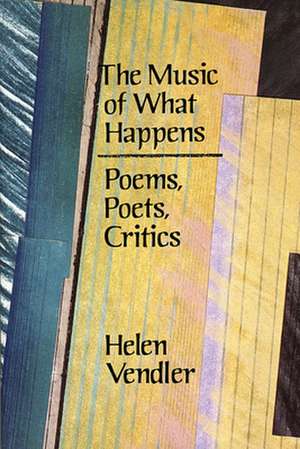 The Music of What Happens

Poems, Poets, Critics

Helen Vendler